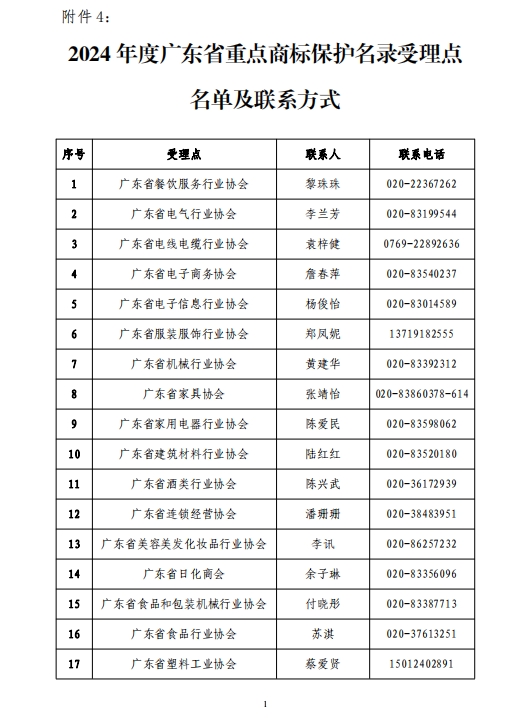 附件 4:

2024 年度广东省重点商标保护名录受理点名单及联系方式

| 序号 | 受理点 | 联系人 | 联系电话 |
|---|---|---|---|
| 1 | 广东省餐饮服务行业协会 | 黎珠珠 | 020-22367262 |
| 2 | 广东省电气行业协会 | 李兰芳 | 020-83199544 |
| 3 | 广东省电线电缆行业协会 | 袁梓健 | 0769-22892636 |
| 4 | 广东省电子商务协会 | 詹春萍 | 020-83540237 |
| 5 | 广东省电子信息行业协会 | 杨俊怡 | 020-83014589 |
| 6 | 广东省服装服饰行业协会 | 郑凤妮 | 13719182555 |
| 7 | 广东省机械行业协会 | 黄建华 | 020-83392312 |
| 8 | 广东省家具协会 | 张靖怡 | 020-83860378-614 |
| 9 | 广东省家用电器行业协会 | 陈爱民 | 020-83598062 |
| 10 | 广东省建筑材料行业协会 | 陆红红 | 020-83520180 |
| 11 | 广东省酒类行业协会 | 陈兴武 | 020-36172939 |
| 12 | 广东省连锁经营协会 | 潘珊珊 | 020-38483951 |
| 13 | 广东省美容美发化妆品行业协会 | 李讯 | 020-86257232 |
| 14 | 广东省日化商会 | 余子琳 | 020-83356096 |
| 15 | 广东省食品和包装机械行业协会 | 付晓彤 | 020-83387713 |
| 16 | 广东省食品行业协会 | 苏淇 | 020-37613251 |
| 17 | 广东省塑料工业协会 | 蔡爱贤 | 15012402891 |

1